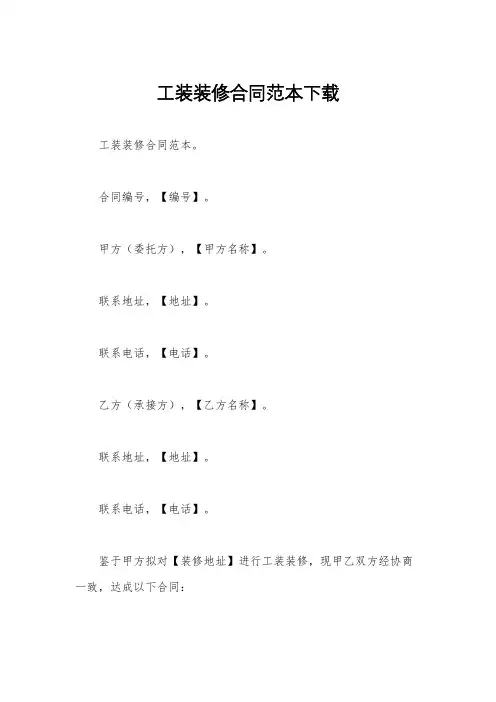 工装装修合同范本下载

工装装修合同范本。

合同编号，【编号】。

甲方（委托方），【甲方名称】。

联系地址，【地址】。

联系电话，【电话】。

乙方（承接方），【乙方名称】。

联系地址，【地址】。

联系电话，【电话】。

鉴于甲方拟对【装修地址】进行工装装修，现甲乙双方经协商一致，达成以下合同：